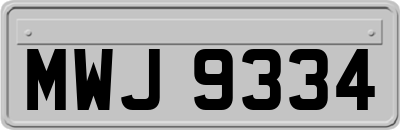 MWJ 9334